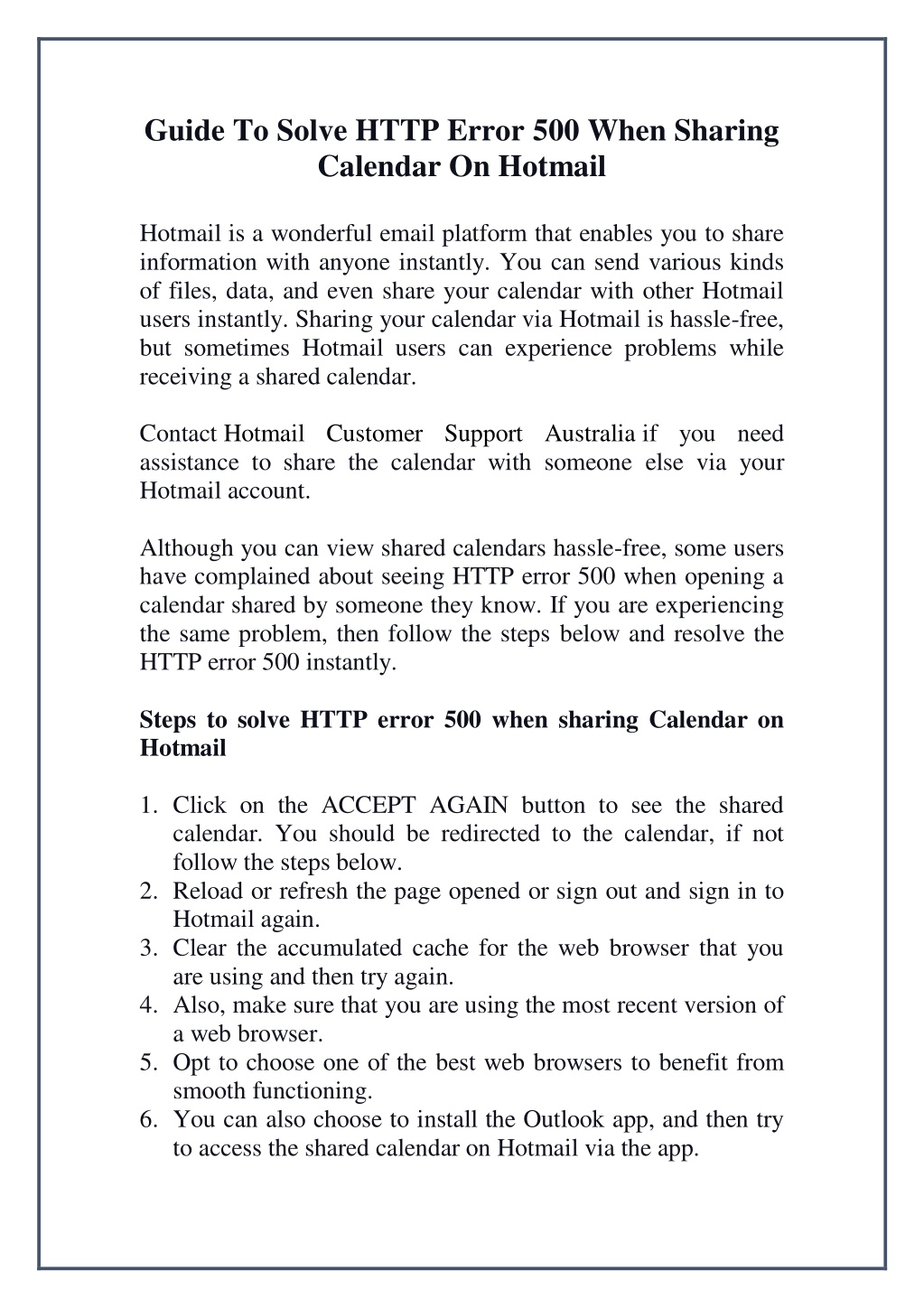 Guide To Solve HTTP Error 500 When Sharing Calendar On Hotmail

Hotmail is a wonderful email platform that enables you to share information with anyone instantly. You can send various kinds of files, data, and even share your calendar with other Hotmail users instantly. Sharing your calendar via Hotmail is hassle-free, but sometimes Hotmail users can experience problems while receiving a shared calendar.

Contact Hotmail Customer Support Australia if you need assistance to share the calendar with someone else via your Hotmail account.

Although you can view shared calendars hassle-free, some users have complained about seeing HTTP error 500 when opening a calendar shared by someone they know. If you are experiencing the same problem, then follow the steps below and resolve the HTTP error 500 instantly.

Steps to solve HTTP error 500 when sharing Calendar on Hotmail

1. Click on the ACCEPT AGAIN button to see the shared calendar. You should be redirected to the calendar, if not follow the steps below.
2. Reload or refresh the page opened or sign out and sign in to Hotmail again.
3. Clear the accumulated cache for the web browser that you are using and then try again.
4. Also, make sure that you are using the most recent version of a web browser.
5. Opt to choose one of the best web browsers to benefit from smooth functioning.
6. You can also choose to install the Outlook app, and then try to access the shared calendar on Hotmail via the app.